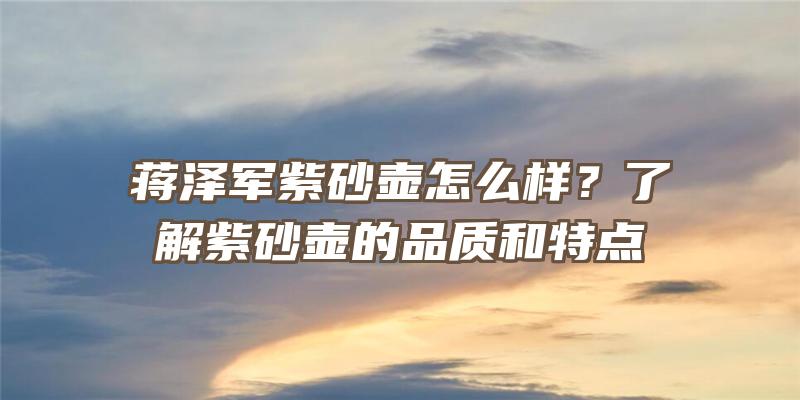 蒋泽军紫砂壶怎么样？了解紫砂壶的品质和特点